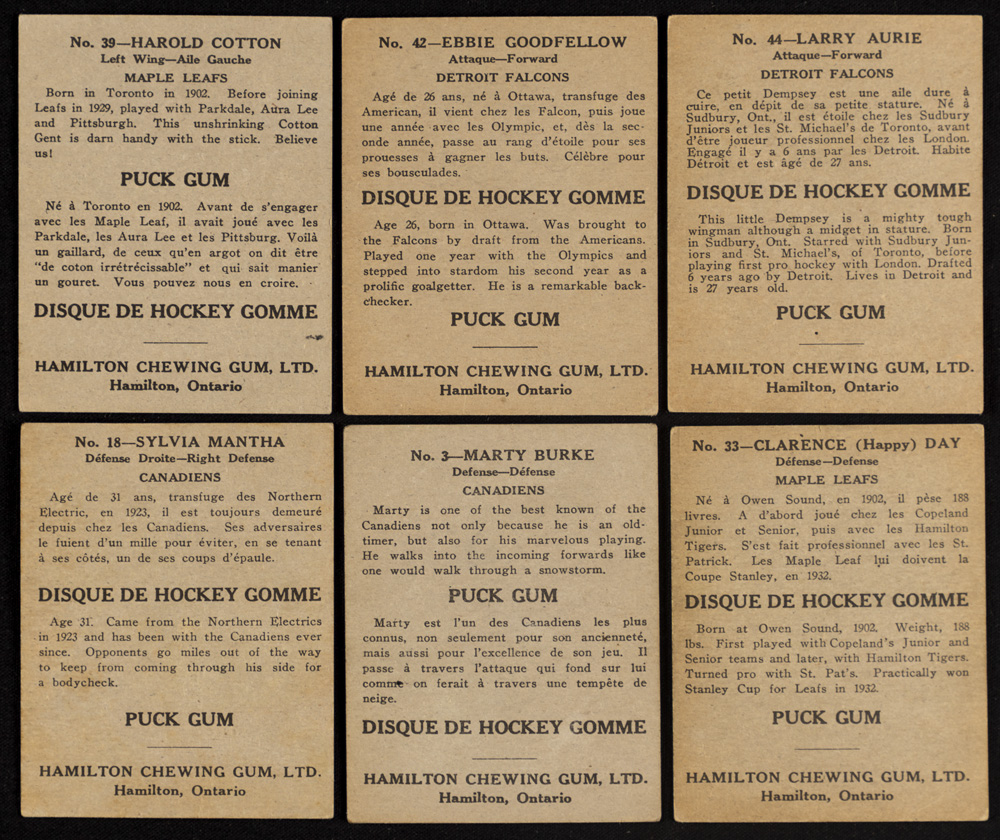 No. 39—HAROLD COTTON
Left Wing—Aile Gauche
MAPLE LEAFS

Born in Toronto in 1902. Before joining Leafs in 1929, played with Parkdale, Aura Lee and Pittsburgh. This unshrinking Cotton Gent is darn handy with the stick. Believe us!

PUCK GUM

Né à Toronto en 1902. Avant de s'engager avec les Maple Leaf, il avait joué avec les Parkdale, les Aura Lee et les Pittsburg. Voilà un gaillard, de ceux qu'en argot on dit être "de coton irrétrécissable" et qui sait manier un gouret. Vous pouvez nous en croire.

DISQUE DE HOCKEY GOMME

HAMILTON CHEWING GUM, LTD.
Hamilton, Ontario

No. 42—EBBIE GOODFELLOW
Attaque—Forward
DETROIT FALCONS

Agé de 26 ans, né à Ottawa, transfuge des American, il vient chez les Falcon, puis joue une année avec les Olympic, et, dès la seconde année, passe au rang d'étoile pour ses prouesses à gagner les buts. Célèbre pour ses bousculades.

DISQUE DE HOCKEY GOMME

Age 26, born in Ottawa. Was brought to the Falcons by draft from the Americans. Played one year with the Olympics and stepped into stardom his second year as a prolific goalgetter. He is a remarkable backchecker.

PUCK GUM

HAMILTON CHEWING GUM, LTD.
Hamilton, Ontario

No. 44—LARRY AURIE
Attaque—Forward
DETROIT FALCONS

Ce petit Dempsey est une aile dure à cuire, en dépit de sa petite stature. Né à Sudbury, Ont., il est étoile chez les Sudbury Juniors et les St. Michael's de Toronto, avant d'être joueur professionnel chez les London. Engagé il y a 6 ans par les Detroit. Habite Détroit et est âgé de 27 ans.

DISQUE DE HOCKEY GOMME

This little Dempsey is a mighty tough wingman although a midget in stature. Born in Sudbury, Ont. Starred with Sudbury Juniors and St. Michael's, of Toronto, before playing first pro hockey with London. Drafted 6 years ago by Detroit. Lives in Detroit and is 27 years old.

PUCK GUM

HAMILTON CHEWING GUM, LTD.
Hamilton, Ontario

No. 18—SYLVIA MANTHA
Défense Droite—Right Defense
CANADIENS

Agé de 31 ans, transfuge des Northern Electric, en 1923, il est toujours demeuré depuis chez les Canadiens. Ses adversaires le fuient d'un mille pour éviter, en se tenant à ses côtés, un de ses coups d'épaule.

DISQUE DE HOCKEY GOMME

Age 31. Came from the Northern Electrics in 1923 and has been with the Canadiens ever since. Opponents go miles out of the way to keep from coming through his side for a bodycheck.

PUCK GUM

HAMILTON CHEWING GUM, LTD.
Hamilton, Ontario

No. 3—MARTY BURKE
Defense—Défense
CANADIENS

Marty is one of the best known of the Canadiens not only because he is an oldtimer, but also for his marvelous playing. He walks into the incoming forwards like one would walk through a snowstorm.

PUCK GUM

Marty est l'un des Canadiens les plus connus, non seulement pour son ancienneté, mais aussi pour l'excellence de son jeu. Il passe à travers l'attaque qui fond sur lui comme on ferait à travers une tempête de neige.

DISQUE DE HOCKEY GOMME

HAMILTON CHEWING GUM, LTD.
Hamilton, Ontario

No. 33—CLARENCE (Happy) DAY
Défense—Defense
MAPLE LEAFS

Né à Owen Sound, en 1902, il pèse 188 livres. A d'abord joué chez les Copeland Junior et Senior, puis avec les Hamilton Tigers. S'est fait professionnel avec les St. Patrick. Les Maple Leaf lui doivent la Coupe Stanley, en 1932.

DISQUE DE HOCKEY GOMME

Born at Owen Sound, 1902. Weight, 188 lbs. First played with Copeland's Junior and Senior teams and later, with Hamilton Tigers. Turned pro with St. Pat's. Practically won Stanley Cup for Leafs in 1932.

PUCK GUM

HAMILTON CHEWING GUM, LTD.
Hamilton, Ontario